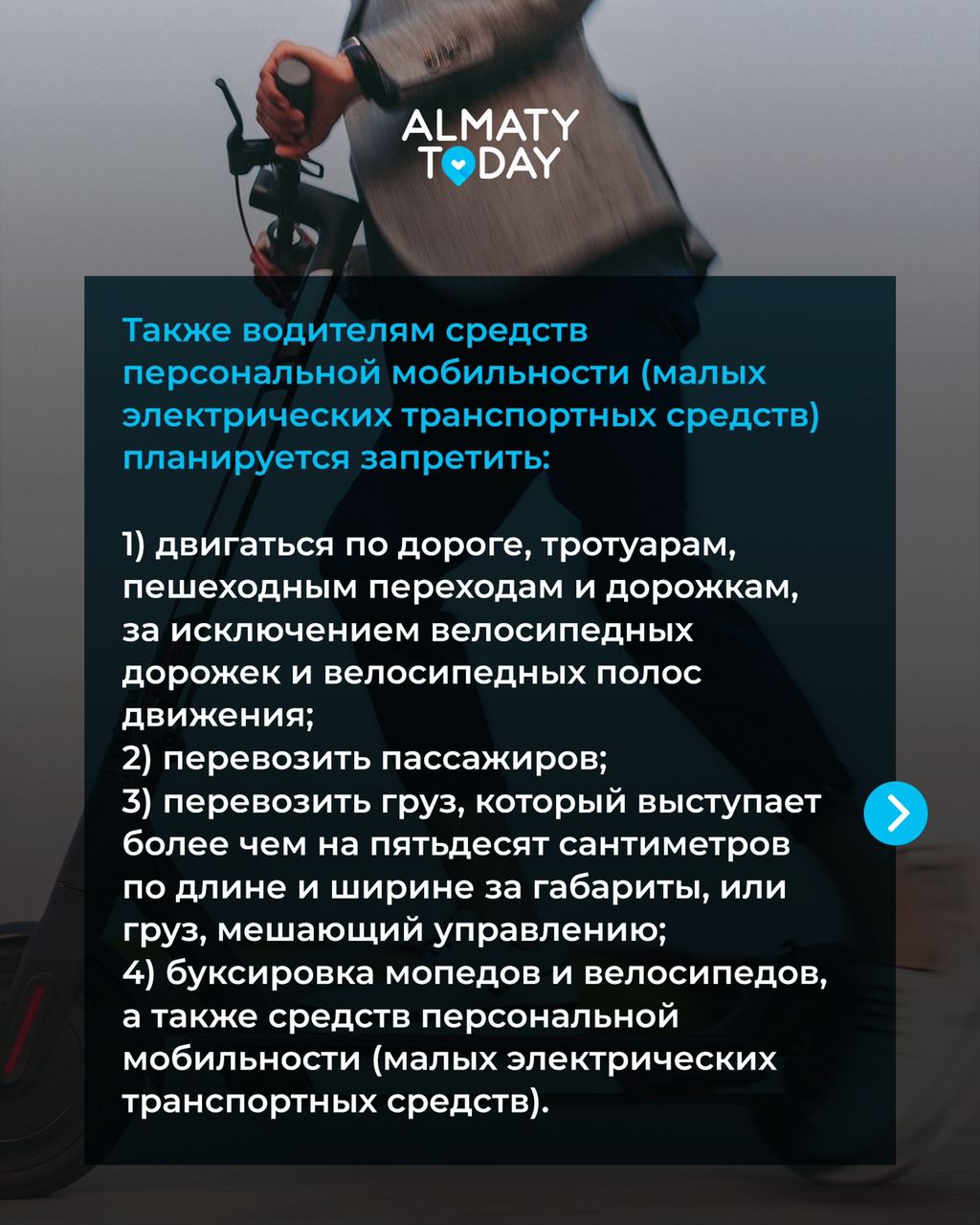 ALMATY TODAY

Также водителям средств персональной мобильности (малых электрических транспортных средств) планируется запретить:

1) двигаться по дороге, тротуарам, пешеходным переходам и дорожкам, за исключением велосипедных дорожек и велосипедных полос движения;
2) перевозить пассажиров;
3) перевозить груз, который выступает более чем на пятьдесят сантиметров по длине и ширине за габариты, или груз, мешающий управлению;
4) буксировка мопедов и велосипедов, а также средств персональной мобильности (малых электрических транспортных средств).